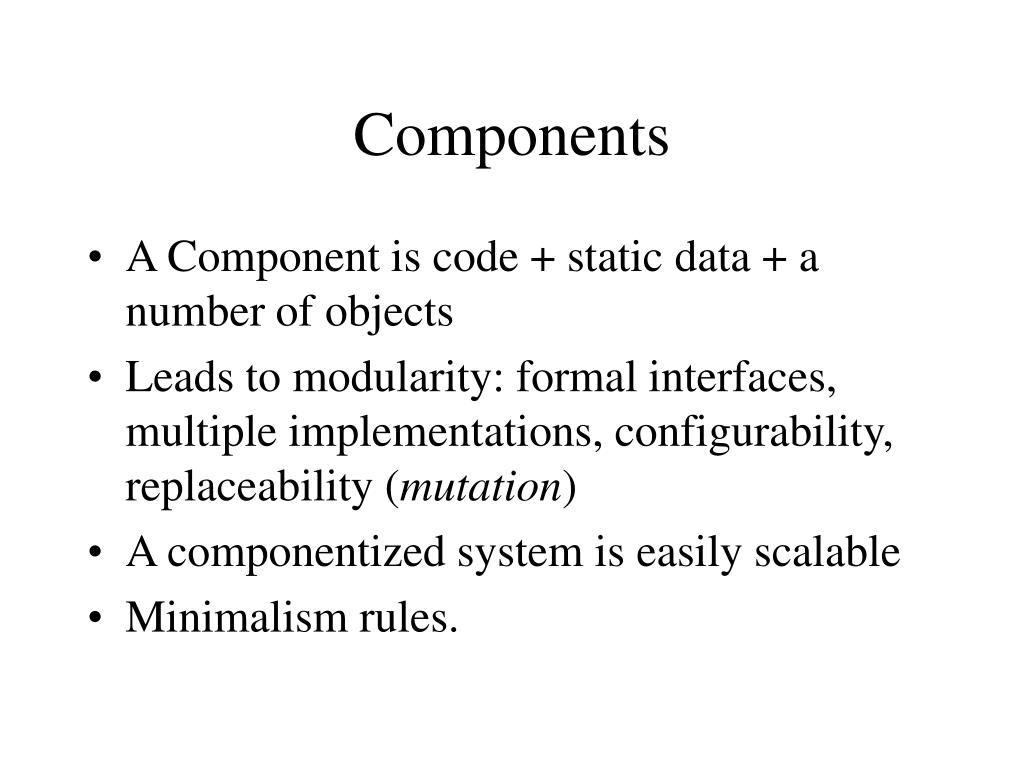 Components

• A Component is code + static data + a number of objects
• Leads to modularity: formal interfaces, multiple implementations, configurability, replaceability (mutation)
• A componentized system is easily scalable
• Minimalism rules.